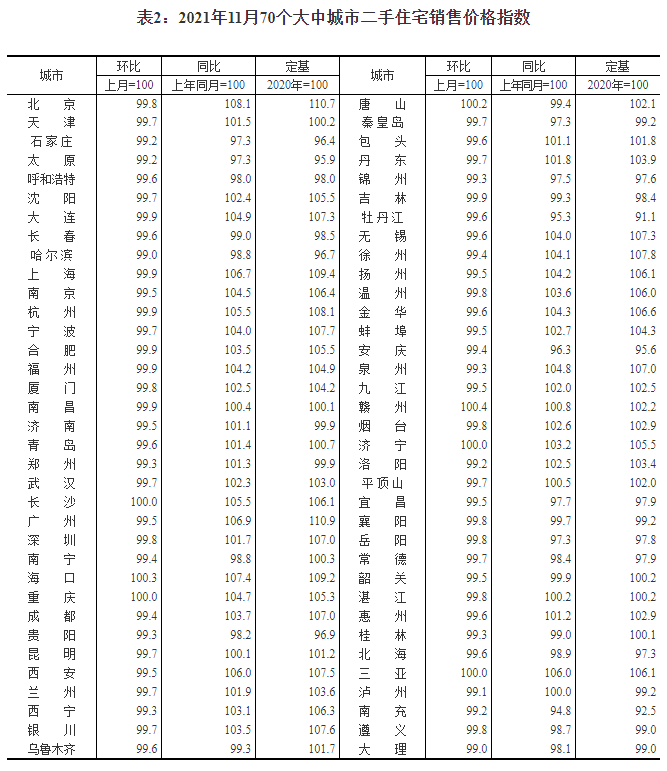 表2：2021年11月70个大中城市二手住宅销售价格指数

| 城市 | 环比 上月=100 | 同比 上年同月=100 | 定基 2020年=100 | 城市 | 环比 上月=100 | 同比 上年同月=100 | 定基 2020年=100 |
|---|---|---|---|---|---|---|---|
| 北　京 | 99.8 | 108.1 | 110.7 | 唐　山 | 100.2 | 99.4 | 102.1 |
| 天　津 | 99.7 | 101.5 | 100.2 | 秦皇岛 | 99.7 | 97.3 | 99.2 |
| 石家庄 | 99.2 | 97.3 | 96.4 | 包　头 | 99.6 | 101.1 | 101.8 |
| 太　原 | 99.2 | 97.3 | 95.9 | 丹　东 | 99.7 | 101.8 | 103.9 |
| 呼和浩特 | 99.6 | 98.0 | 98.0 | 锦　州 | 99.3 | 97.5 | 97.6 |
| 沈　阳 | 99.7 | 102.4 | 105.5 | 吉　林 | 99.9 | 99.3 | 98.4 |
| 大　连 | 99.9 | 104.9 | 107.3 | 牡丹江 | 99.6 | 95.3 | 91.1 |
| 长　春 | 99.6 | 99.0 | 98.5 | 无　锡 | 99.6 | 104.0 | 107.3 |
| 哈尔滨 | 99.0 | 98.8 | 96.7 | 徐　州 | 99.4 | 104.1 | 107.8 |
| 上　海 | 99.9 | 106.7 | 109.4 | 扬　州 | 99.5 | 104.2 | 106.1 |
| 南　京 | 99.5 | 104.5 | 106.4 | 温　州 | 99.8 | 103.6 | 106.0 |
| 杭　州 | 99.9 | 105.5 | 108.1 | 金　华 | 99.6 | 104.3 | 106.6 |
| 宁　波 | 99.7 | 104.0 | 107.7 | 蚌　埠 | 99.5 | 102.7 | 104.3 |
| 合　肥 | 99.9 | 103.5 | 105.5 | 安　庆 | 99.4 | 96.3 | 95.6 |
| 福　州 | 99.9 | 104.2 | 104.9 | 泉　州 | 99.3 | 104.8 | 107.0 |
| 厦　门 | 99.8 | 102.5 | 104.2 | 九　江 | 99.5 | 102.0 | 102.5 |
| 南　昌 | 99.9 | 100.4 | 100.1 | 赣　州 | 100.4 | 100.8 | 102.2 |
| 济　南 | 99.5 | 101.1 | 99.9 | 烟　台 | 99.8 | 102.6 | 102.9 |
| 青　岛 | 99.6 | 101.4 | 100.7 | 济　宁 | 100.0 | 103.2 | 105.5 |
| 郑　州 | 99.3 | 101.3 | 99.9 | 洛　阳 | 99.2 | 102.5 | 103.4 |
| 武　汉 | 99.7 | 102.3 | 103.0 | 平顶山 | 99.7 | 100.5 | 102.0 |
| 长　沙 | 100.0 | 105.5 | 106.1 | 宜　昌 | 99.5 | 97.7 | 97.9 |
| 广　州 | 99.5 | 106.9 | 110.9 | 襄　阳 | 99.8 | 99.7 | 99.2 |
| 深　圳 | 99.8 | 101.7 | 107.0 | 岳　阳 | 99.8 | 97.3 | 97.8 |
| 南　宁 | 99.4 | 98.8 | 100.3 | 常　德 | 99.7 | 98.4 | 97.9 |
| 海　口 | 100.3 | 107.4 | 109.2 | 韶　关 | 99.5 | 99.9 | 100.2 |
| 重　庆 | 100.0 | 104.7 | 105.3 | 湛　江 | 99.8 | 100.2 | 100.2 |
| 成　都 | 99.4 | 103.7 | 107.0 | 惠　州 | 99.6 | 101.2 | 102.9 |
| 贵　阳 | 99.3 | 98.2 | 96.9 | 桂　林 | 99.3 | 99.0 | 100.1 |
| 昆　明 | 99.7 | 100.1 | 101.2 | 北　海 | 99.6 | 98.9 | 97.3 |
| 西　安 | 99.5 | 106.0 | 107.5 | 三　亚 | 100.0 | 106.0 | 106.1 |
| 兰　州 | 99.7 | 101.9 | 103.6 | 泸　州 | 99.1 | 100.0 | 99.2 |
| 西　宁 | 99.3 | 103.1 | 106.3 | 南　充 | 99.2 | 94.8 | 92.5 |
| 银　川 | 99.7 | 103.5 | 107.6 | 遵　义 | 99.8 | 98.7 | 99.0 |
| 乌鲁木齐 | 99.6 | 99.3 | 101.7 | 大　理 | 99.0 | 98.1 | 99.0 |